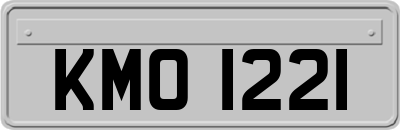 KMO 1221